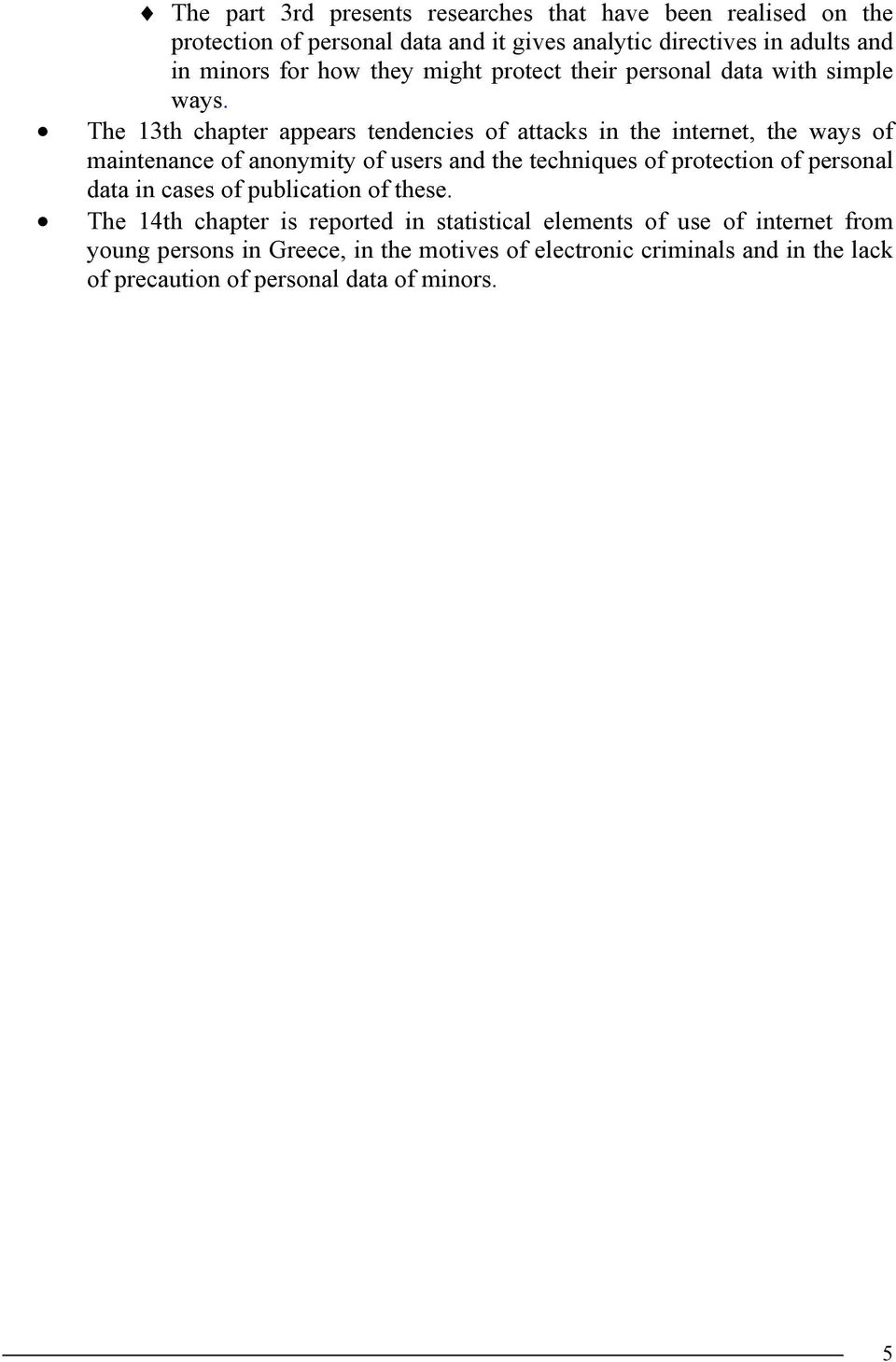 ♦ The part 3rd presents researches that have been realised on the protection of personal data and it gives analytic directives in adults and in minors for how they might protect their personal data with simple ways.

• The 13th chapter appears tendencies of attacks in the internet, the ways of maintenance of anonymity of users and the techniques of protection of personal data in cases of publication of these.

• The 14th chapter is reported in statistical elements of use of internet from young persons in Greece, in the motives of electronic criminals and in the lack of precaution of personal data of minors.

5